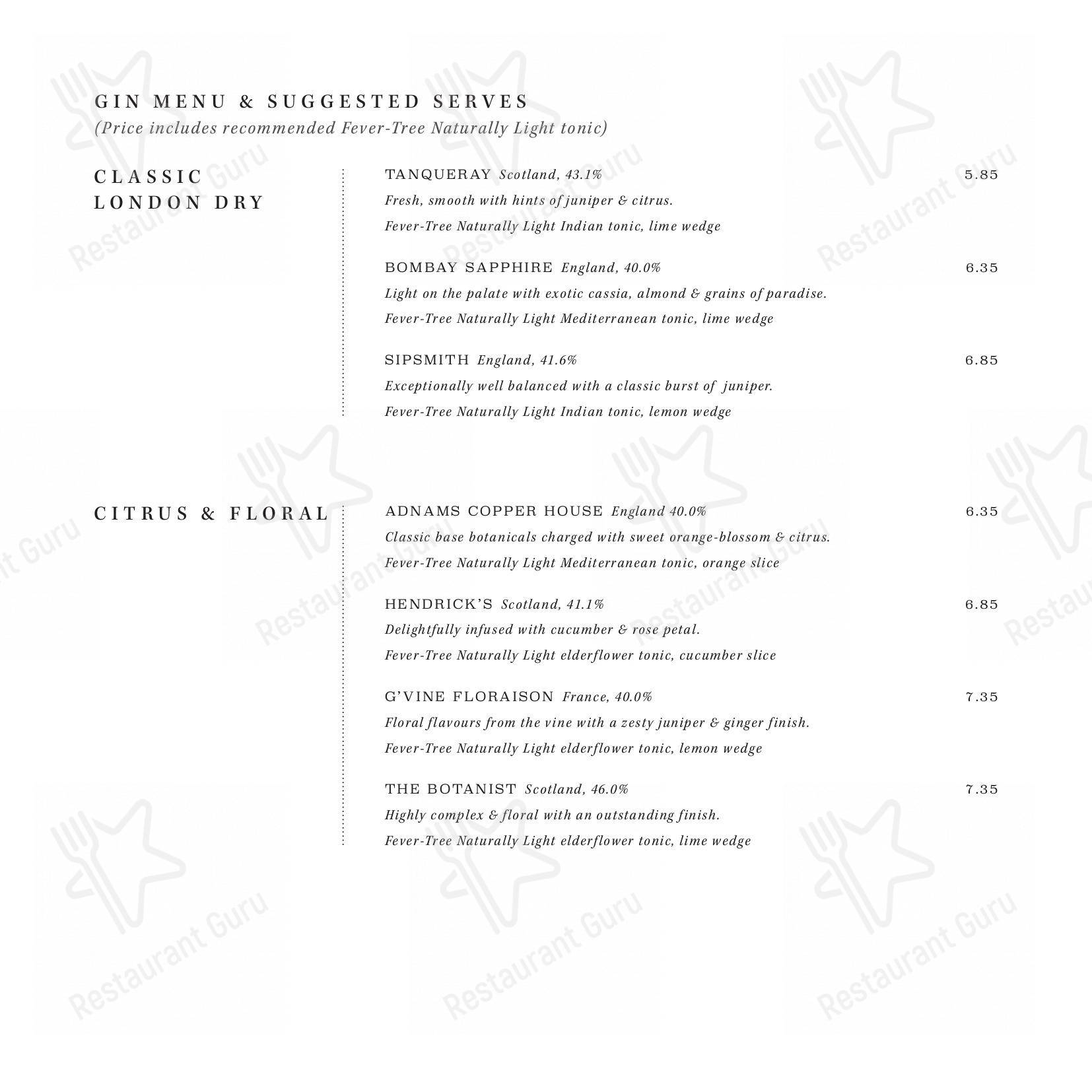 GIN MENU & SUGGESTED SERVES
(Price includes recommended Fever-Tree Naturally Light tonic)

CLASSIC LONDON DRY

TANQUERAY Scotland, 43.1% 5.85
Fresh, smooth with hints of juniper & citrus.
Fever-Tree Naturally Light Indian tonic, lime wedge

BOMBAY SAPPHIRE England, 40.0% 6.35
Light on the palate with exotic cassia, almond & grains of paradise.
Fever-Tree Naturally Light Mediterranean tonic, lime wedge

SIPSMITH England, 41.6% 6.85
Exceptionally well balanced with a classic burst of juniper.
Fever-Tree Naturally Light Indian tonic, lemon wedge

CITRUS & FLORAL

ADNAMS COPPER HOUSE England 40.0% 6.35
Classic base botanicals charged with sweet orange-blossom & citrus.
Fever-Tree Naturally Light Mediterranean tonic, orange slice

HENDRICK'S Scotland, 41.1% 6.85
Delightfully infused with cucumber & rose petal.
Fever-Tree Naturally Light elderflower tonic, cucumber slice

G'VINE FLORAISON France, 40.0% 7.35
Floral flavours from the vine with a zesty juniper & ginger finish.
Fever-Tree Naturally Light elderflower tonic, lemon wedge

THE BOTANIST Scotland, 46.0% 7.35
Highly complex & floral with an outstanding finish.
Fever-Tree Naturally Light elderflower tonic, lime wedge

Restaurant Guru